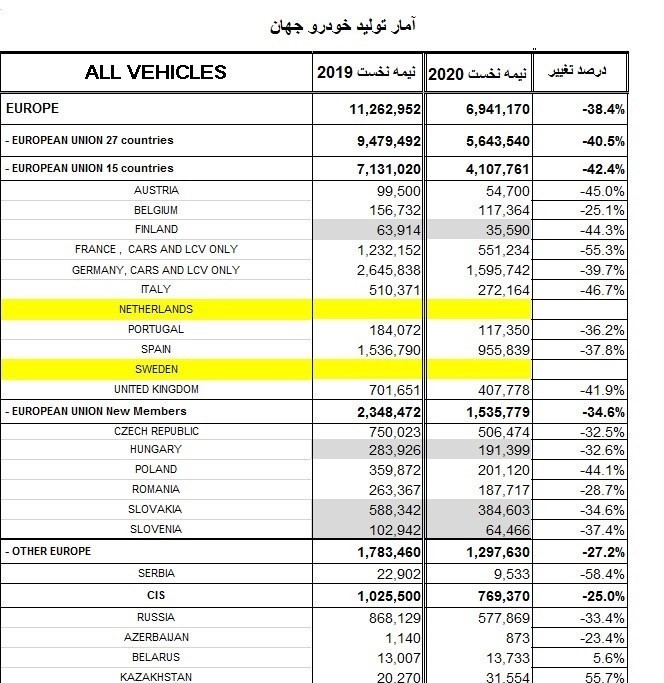 آمار تولید خودرو جهان

| ALL VEHICLES | نیمه نخست 2019 | نیمه نخست 2020 | درصد تغییر |
|---|---|---|---|
| EUROPE | 11,262,952 | 6,941,170 | -38.4% |
| - EUROPEAN UNION 27 countries | 9,479,492 | 5,643,540 | -40.5% |
| - EUROPEAN UNION 15 countries | 7,131,020 | 4,107,761 | -42.4% |
| AUSTRIA | 99,500 | 54,700 | -45.0% |
| BELGIUM | 156,732 | 117,364 | -25.1% |
| FINLAND | 63,914 | 35,590 | -44.3% |
| FRANCE , CARS AND LCV ONLY | 1,232,152 | 551,234 | -55.3% |
| GERMANY, CARS AND LCV ONLY | 2,645,838 | 1,595,742 | -39.7% |
| ITALY | 510,371 | 272,164 | -46.7% |
| NETHERLANDS | | | |
| PORTUGAL | 184,072 | 117,350 | -36.2% |
| SPAIN | 1,536,790 | 955,839 | -37.8% |
| SWEDEN | | | |
| UNITED KINGDOM | 701,651 | 407,778 | -41.9% |
| - EUROPEAN UNION New Members | 2,348,472 | 1,535,779 | -34.6% |
| CZECH REPUBLIC | 750,023 | 506,474 | -32.5% |
| HUNGARY | 283,926 | 191,399 | -32.6% |
| POLAND | 359,872 | 201,120 | -44.1% |
| ROMANIA | 263,367 | 187,717 | -28.7% |
| SLOVAKIA | 588,342 | 384,603 | -34.6% |
| SLOVENIA | 102,942 | 64,466 | -37.4% |
| - OTHER EUROPE | 1,783,460 | 1,297,630 | -27.2% |
| SERBIA | 22,902 | 9,533 | -58.4% |
| CIS | 1,025,500 | 769,370 | -25.0% |
| RUSSIA | 868,129 | 577,869 | -33.4% |
| AZERBAIJAN | 1,140 | 873 | -23.4% |
| BELARUS | 13,007 | 13,733 | 5.6% |
| KAZAKHSTAN | 20,270 | 31,554 | 55.7% |